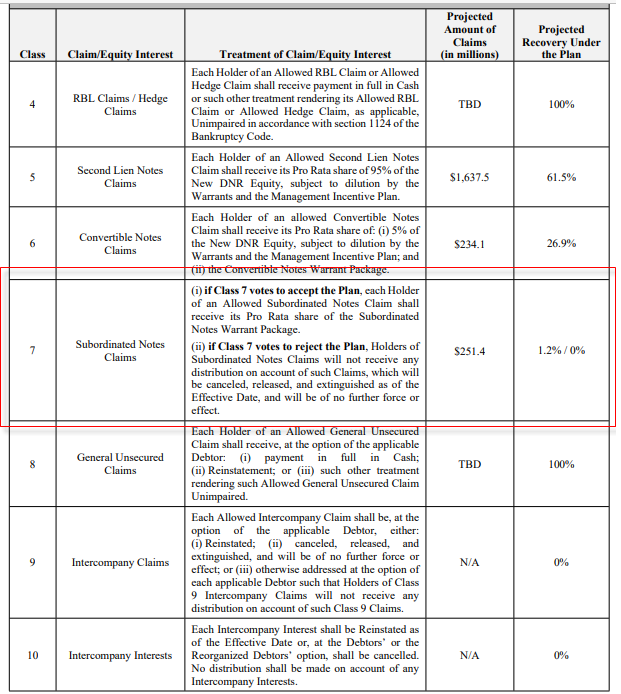 | Class | Claim/Equity Interest | Treatment of Claim/Equity Interest | Projected Amount of Claims (in millions) | Projected Recovery Under the Plan |
|---|---|---|---|---|
| 4 | RBL Claims / Hedge Claims | Each Holder of an Allowed RBL Claim or Allowed Hedge Claim shall receive payment in full in Cash or such other treatment rendering its Allowed RBL Claim or Allowed Hedge Claim, as applicable, Unimpaired in accordance with section 1124 of the Bankruptcy Code. | TBD | 100% |
| 5 | Second Lien Notes Claims | Each Holder of an Allowed Second Lien Notes Claim shall receive its Pro Rata share of 95% of the New DNR Equity, subject to dilution by the Warrants and the Management Incentive Plan. | $1,637.5 | 61.5% |
| 6 | Convertible Notes Claims | Each Holder of an allowed Convertible Notes Claim shall receive its Pro Rata share of: (i) 5% of the New DNR Equity, subject to dilution by the Warrants and the Management Incentive Plan; and (ii) the Convertible Notes Warrant Package. | $234.1 | 26.9% |
| 7 | Subordinated Notes Claims | (i) **if Class 7 votes to accept the Plan**, each Holder of an Allowed Subordinated Notes Claim shall receive its Pro Rata share of the Subordinated Notes Warrant Package. (ii) **if Class 7 votes to reject the Plan**, Holders of Subordinated Notes Claims will not receive any distribution on account of such Claims, which will be canceled, released, and extinguished as of the Effective Date, and will be of no further force or effect. | $251.4 | 1.2% / 0% |
| 8 | General Unsecured Claims | Each Holder of an Allowed General Unsecured Claim shall receive, at the option of the applicable Debtor: (i) payment in full in Cash; (ii) Reinstatement; or (iii) such other treatment rendering such Allowed General Unsecured Claim Unimpaired. | TBD | 100% |
| 9 | Intercompany Claims | Each Allowed Intercompany Claim shall be, at the option of the applicable Debtor, either: (i) Reinstated; (ii) canceled, released, and extinguished, and will be of no further force or effect; or (iii) otherwise addressed at the option of each applicable Debtor such that Holders of Class 9 Intercompany Claims will not receive any distribution on account of such Class 9 Claims. | N/A | 0% |
| 10 | Intercompany Interests | Each Intercompany Interest shall be Reinstated as of the Effective Date or, at the Debtors' or the Reorganized Debtors' option, shall be cancelled. No distribution shall be made on account of any Intercompany Interests. | N/A | 0% |